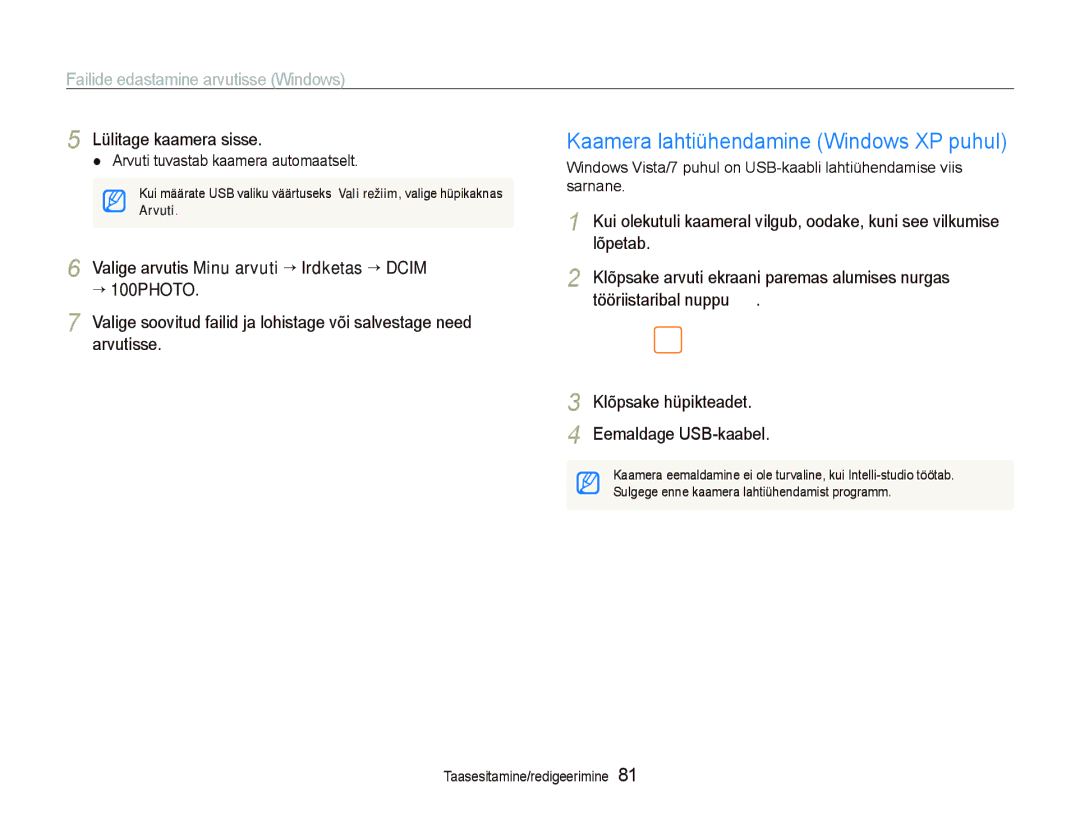 Failide edastamine arvutisse (Windows)

5 Lülitage kaamera sisse.
● Arvuti tuvastab kaamera automaatselt.

Kui määrate USB valiku väärtuseks Vali režiim, valige hüpikaknas Arvuti.

6 Valige arvutis Minu arvuti → Irdketas → DCIM → 100PHOTO.

7 Valige soovitud failid ja lohistage või salvestage need arvutisse.

Kaamera lahtiühendamine (Windows XP puhul)

Windows Vista/7 puhul on USB-kaabli lahtiühendamise viis sarnane.

1 Kui olekutuli kaameral vilgub, oodake, kuni see vilkumise lõpetab.

2 Klõpsake arvuti ekraani paremas alumises nurgas tööriistaribal nuppu .

3 Klõpsake hüpikteadet.

4 Eemaldage USB-kaabel.

Kaamera eemaldamine ei ole turvaline, kui Intelli-studio töötab. Sulgege enne kaamera lahtiühendamist programm.

Taasesitamine/redigeerimine 81